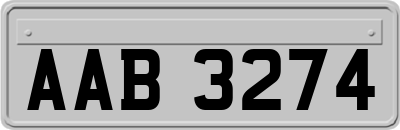 AAB 3274